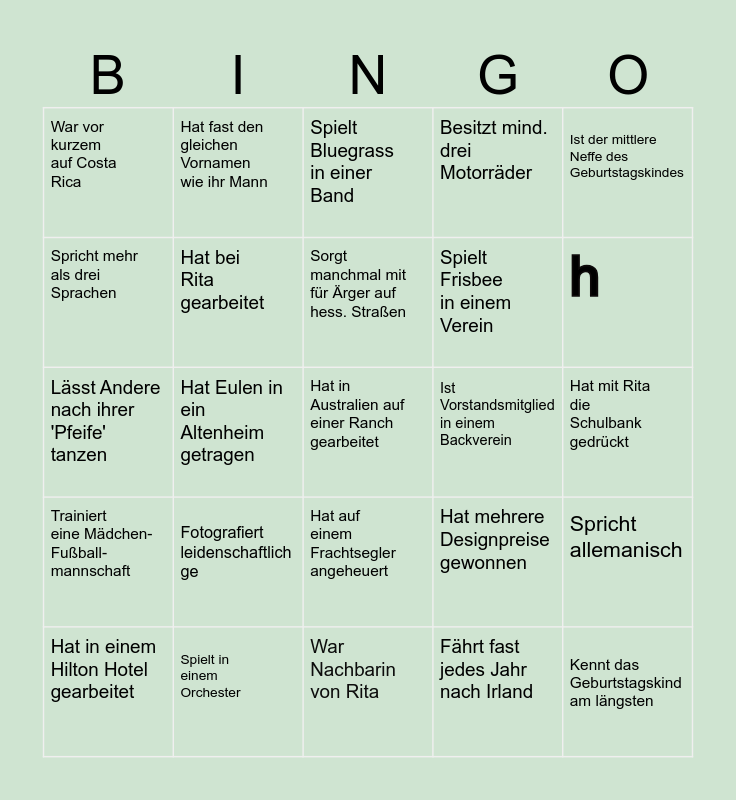 | B | I | N | G | O |
|---|---|---|---|---|
| War vor kurzem auf Costa Rica | Hat fast den gleichen Vornamen wie ihr Mann | Spielt Bluegrass in einer Band | Besitzt mind. drei Motorräder | Ist der mittlere Neffe des Geburtstagskindes |
| Spricht mehr als drei Sprachen | Hat bei Rita gearbeitet | Sorgt manchmal mit für Ärger auf hess. Straßen | Spielt Frisbee in einem Verein | h |
| Lässt Andere nach ihrer 'Pfeife' tanzen | Hat Eulen in ein Altenheim getragen | Hat in Australien auf einer Ranch gearbeitet | Ist Vorstandsmitglied in einem Backverein | Hat mit Rita die Schulbank gedrückt |
| Trainiert eine Mädchen-Fußballmannschaft | Fotografiert leidenschaftlich ge | Hat auf einem Frachtsegler angeheuert | Hat mehrere Designpreise gewonnen | Spricht allemanisch |
| Hat in einem Hilton Hotel gearbeitet | Spielt in einem Orchester | War Nachbarin von Rita | Fährt fast jedes Jahr nach Irland | Kennt das Geburtstagskind am längsten |